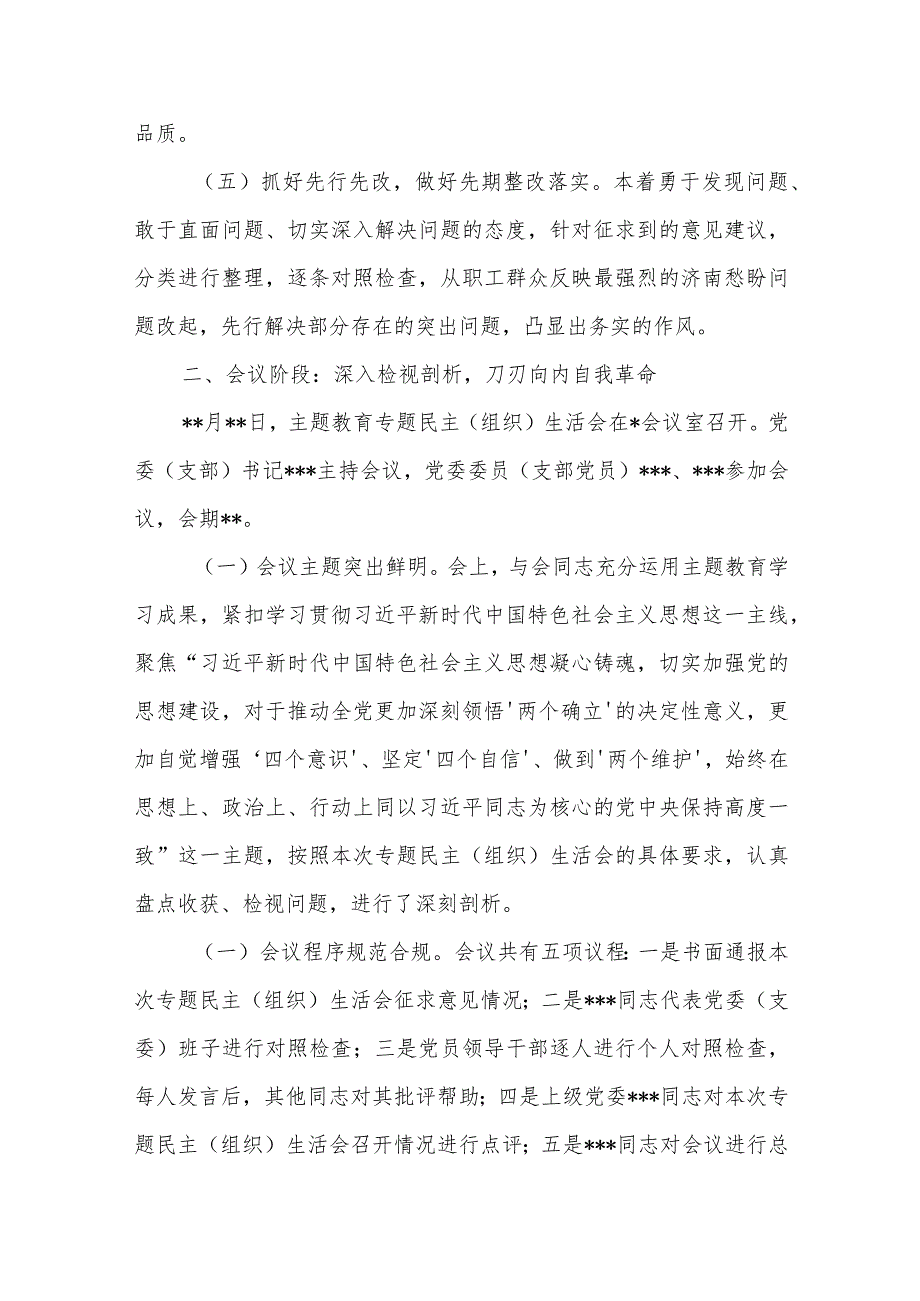 品质。

（五）抓好先行先改，做好先期整改落实。本着勇于发现问题、敢于直面问题、切实深入解决问题的态度，针对征求到的意见建议，分类进行整理，逐条对照检查，从职工群众反映最强烈的济南愁盼问题改起，先行解决部分存在的突出问题，凸显出务实的作风。

二、会议阶段：深入检视剖析，刀刃向内自我革命

**月**日，主题教育专题民主（组织）生活会在*会议室召开。党委（支部）书记***主持会议，党委委员（支部党员）***、***参加会议，会期**。

（一）会议主题突出鲜明。会上，与会同志充分运用主题教育学习成果，紧扣学习贯彻习近平新时代中国特色社会主义思想这一主线，聚焦“习近平新时代中国特色社会主义思想凝心铸魂，切实加强党的思想建设，对于推动全党更加深刻领悟'两个确立'的决定性意义，更加自觉增强‘四个意识'、坚定'四个自信'、做到'两个维护'，始终在思想上、政治上、行动上同以习近平同志为核心的党中央保持高度一致”这一主题，按照本次专题民主（组织）生活会的具体要求，认真盘点收获、检视问题，进行了深刻剖析。

（一）会议程序规范合规。会议共有五项议程：一是书面通报本次专题民主（组织）生活会征求意见情况；二是***同志代表党委（支委）班子进行对照检查；三是党员领导干部逐人进行个人对照检查，每人发言后，其他同志对其批评帮助；四是上级党委***同志对本次专题民主（组织）生活会召开情况进行点评；五是***同志对会议进行总